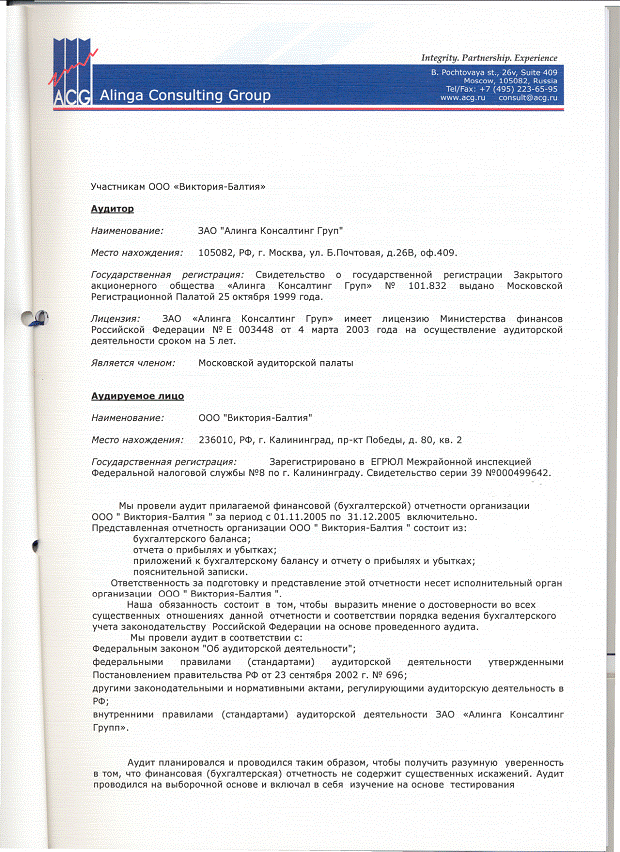 ACG Alinga Consulting Group

Integrity. Partnership. Experience
B. Pochtovaya st., 26v, Suite 409
Moscow, 105082, Russia
Tel/Fax: +7 (495) 223-65-95
www.acg.ru consult@acg.ru

Участникам ООО «Виктория-Балтия»

Аудитор

Наименование: ЗАО "Алинга Консалтинг Груп"

Место нахождения: 105082, РФ, г. Москва, ул. Б.Почтовая, д.26В, оф.409.

Государственная регистрация: Свидетельство о государственной регистрации Закрытого акционерного общества «Алинга Консалтинг Груп» № 101.832 выдано Московской Регистрационной Палатой 25 октября 1999 года.

Лицензия: ЗАО «Алинга Консалтинг Груп» имеет лицензию Министерства финансов Российской Федерации № Е 003448 от 4 марта 2003 года на осуществление аудиторской деятельности сроком на 5 лет.

Является членом: Московской аудиторской палаты

Аудируемое лицо

Наименование: ООО "Виктория-Балтия"

Место нахождения: 236010, РФ, г. Калининград, пр-кт Победы, д. 80, кв. 2

Государственная регистрация: Зарегистрировано в ЕГРЮЛ Межрайонной инспекцией Федеральной налоговой службы №8 по г. Калининграду. Свидетельство серии 39 №000499642.

Мы провели аудит прилагаемой финансовой (бухгалтерской) отчетности организации ООО " Виктория-Балтия " за период с 01.11.2005 по 31.12.2005 включительно. Представленная отчетность организации ООО " Виктория-Балтия " состоит из:
бухгалтерского баланса;
отчета о прибылях и убытках;
приложений к бухгалтерскому балансу и отчету о прибылях и убытках;
пояснительной записки.
Ответственность за подготовку и представление этой отчетности несет исполнительный орган организации ООО " Виктория-Балтия ".
Наша обязанность состоит в том, чтобы выразить мнение о достоверности во всех существенных отношениях данной отчетности и соответствии порядка ведения бухгалтерского учета законодательству Российской Федерации на основе проведенного аудита.
Мы провели аудит в соответствии с:
Федеральным законом "Об аудиторской деятельности";
федеральными правилами (стандартами) аудиторской деятельности утвержденными Постановлением правительства РФ от 23 сентября 2002 г. № 696;
другими законодательными и нормативными актами, регулирующими аудиторскую деятельность в РФ;
внутренними правилами (стандартами) аудиторской деятельности ЗАО «Алинга Консалтинг Групп».

Аудит планировался и проводился таким образом, чтобы получить разумную уверенность в том, что финансовая (бухгалтерская) отчетность не содержит существенных искажений. Аудит проводился на выборочной основе и включал в себя изучение на основе тестирования